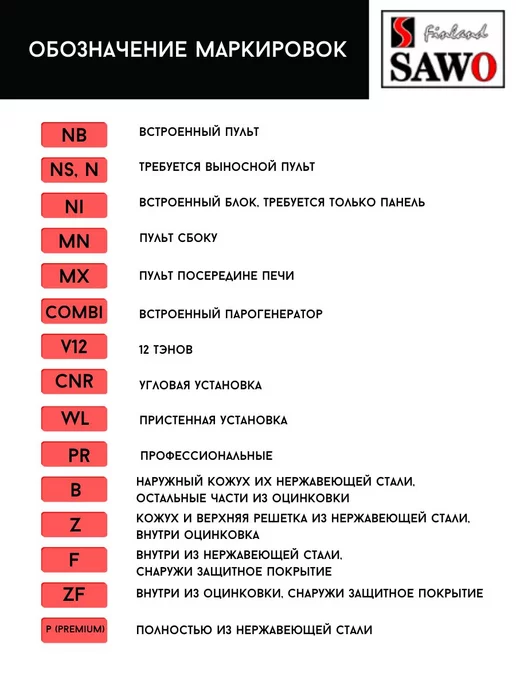 ОБОЗНАЧЕНИЕ МАРКИРОВОК

Finland
SAWO

NB
ВСТРОЕННЫЙ ПУЛЬТ

NS, N
ТРЕБУЕТСЯ ВЫНОСНОЙ ПУЛЬТ

NI
ВСТРОЕННЫЙ БЛОК, ТРЕБУЕТСЯ ТОЛЬКО ПАНЕЛЬ

MN
ПУЛЬТ СБОКУ

MX
ПУЛЬТ ПОСЕРЕДИНЕ ПЕЧИ

COMBI
ВСТРОЕННЫЙ ПАРОГЕНЕРАТОР

V12
12 ТЭНОВ

CNR
УГЛОВАЯ УСТАНОВКА

WL
ПРИСТЕННАЯ УСТАНОВКА

PR
ПРОФЕССИОНАЛЬНЫЕ

B
НАРУЖНЫЙ КОЖУХ ИХ НЕРЖАВЕЮЩЕЙ СТАЛИ, ОСТАЛЬНЫЕ ЧАСТИ ИЗ ОЦИНКОВКИ

Z
КОЖУХ И ВЕРХНЯЯ РЕШЕТКА ИЗ НЕРЖАВЕЮЩЕЙ СТАЛИ, ВНУТРИ ОЦИНКОВКА

F
ВНУТРИ ИЗ НЕРЖАВЕЮЩЕЙ СТАЛИ, СНАРУЖИ ЗАЩИТНОЕ ПОКРЫТИЕ

ZF
ВНУТРИ ИЗ ОЦИНКОВКИ, СНАРУЖИ ЗАЩИТНОЕ ПОКРЫТИЕ

P (PREMIUM)
ПОЛНОСТЬЮ ИЗ НЕРЖАВЕЮЩЕЙ СТАЛИ